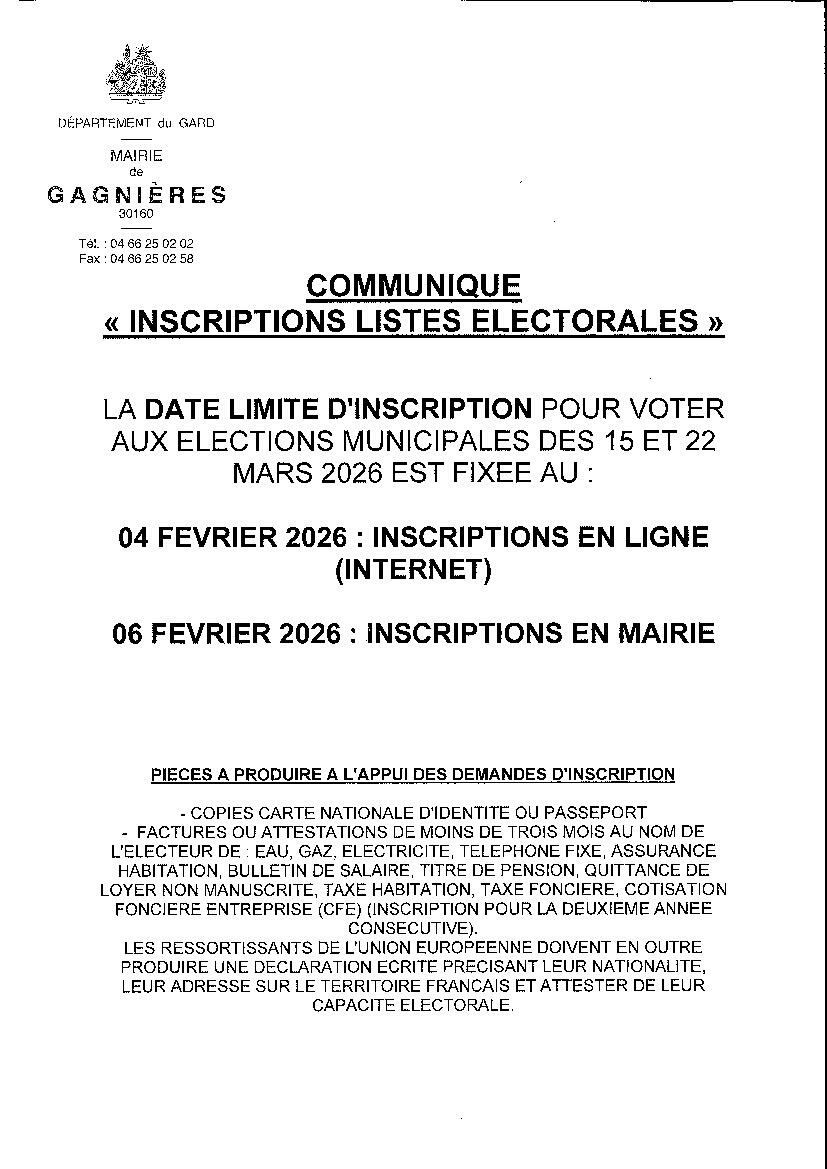 DÉPARTEMENT du GARD

MAIRIE
de
GAGNIÈRES
30160

Tél. : 04 66 25 02 02
Fax : 04 66 25 02 58

COMMUNIQUE
« INSCRIPTIONS LISTES ELECTORALES »

LA DATE LIMITE D'INSCRIPTION POUR VOTER AUX ELECTIONS MUNICIPALES DES 15 ET 22 MARS 2026 EST FIXEE AU :

04 FEVRIER 2026 : INSCRIPTIONS EN LIGNE (INTERNET)

06 FEVRIER 2026 : INSCRIPTIONS EN MAIRIE

PIECES A PRODUIRE A L'APPUI DES DEMANDES D'INSCRIPTION

- COPIES CARTE NATIONALE D'IDENTITE OU PASSEPORT
- FACTURES OU ATTESTATIONS DE MOINS DE TROIS MOIS AU NOM DE L'ELECTEUR DE : EAU, GAZ, ELECTRICITE, TELEPHONE FIXE, ASSURANCE HABITATION, BULLETIN DE SALAIRE, TITRE DE PENSION, QUITTANCE DE LOYER NON MANUSCRITE, TAXE HABITATION, TAXE FONCIERE, COTISATION FONCIERE ENTREPRISE (CFE) (INSCRIPTION POUR LA DEUXIEME ANNEE CONSECUTIVE).
LES RESSORTISSANTS DE L'UNION EUROPEENNE DOIVENT EN OUTRE PRODUIRE UNE DECLARATION ECRITE PRECISANT LEUR NATIONALITE, LEUR ADRESSE SUR LE TERRITOIRE FRANCAIS ET ATTESTER DE LEUR CAPACITE ELECTORALE.